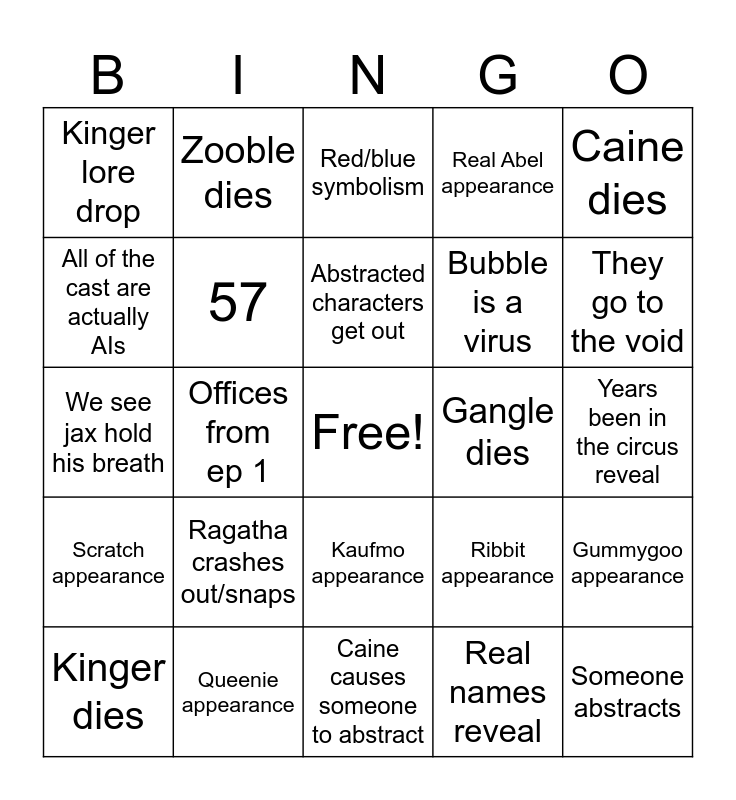 | B | I | N | G | O |
|---|---|---|---|---|
| Kinger lore drop | Zooble dies | Red/blue symbolism | Real Abel appearance | Caine dies |
| All of the cast are actually AIs | 57 | Abstracted characters get out | Bubble is a virus | They go to the void |
| We see jax hold his breath | Offices from ep 1 | Free! | Gangle dies | Years been in the circus reveal |
| Scratch appearance | Ragatha crashes out/snaps | Kaufmo appearance | Ribbit appearance | Gummygoo appearance |
| Kinger dies | Queenie appearance | Caine causes someone to abstract | Real names reveal | Someone abstracts |